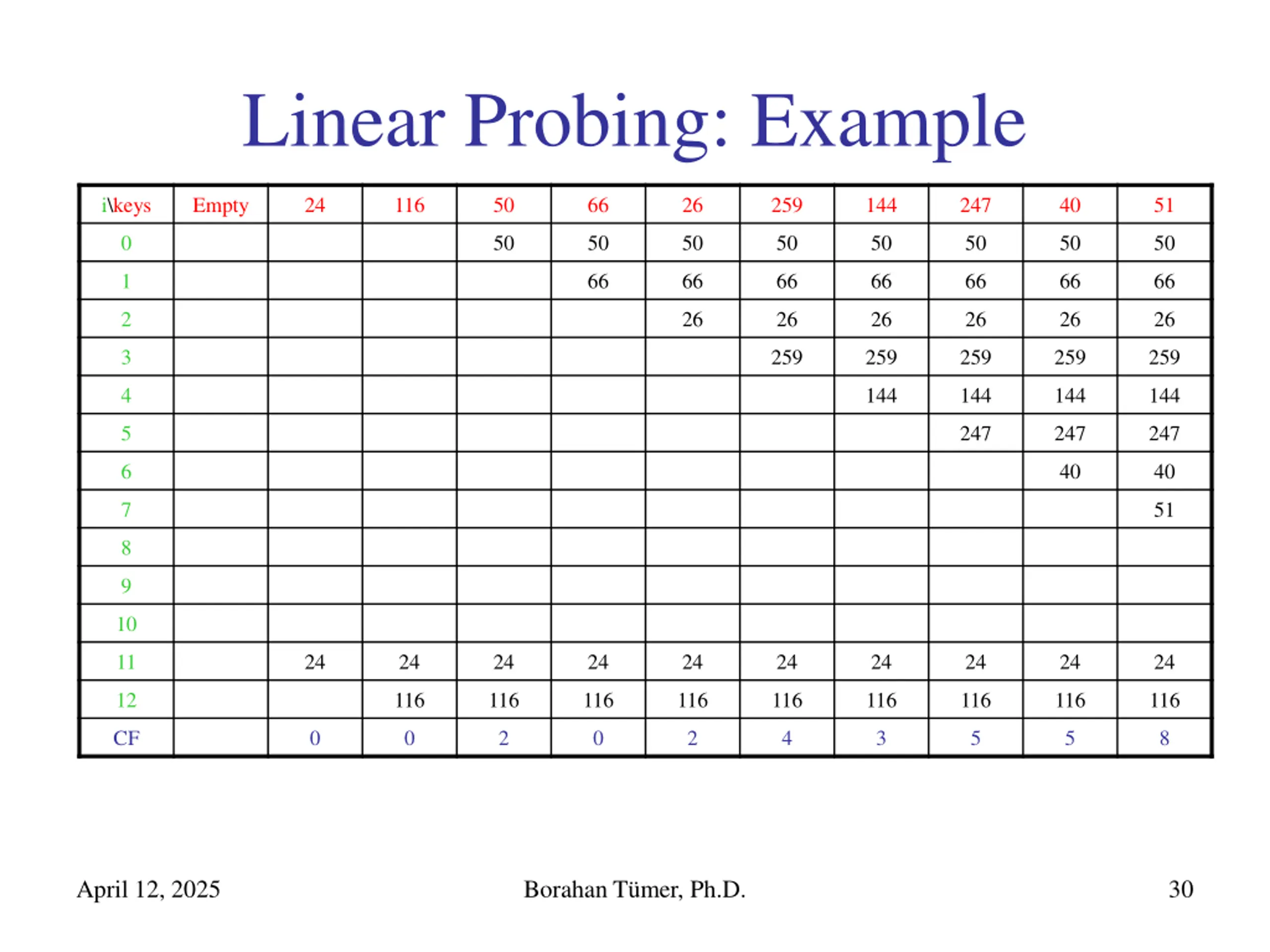 Linear Probing: Example

| i\keys | Empty | 24 | 116 | 50 | 66 | 26 | 259 | 144 | 247 | 40 | 51 |
|---|---|---|---|---|---|---|---|---|---|---|---|
| 0 | | | | 50 | 50 | 50 | 50 | 50 | 50 | 50 | 50 |
| 1 | | | | | 66 | 66 | 66 | 66 | 66 | 66 | 66 |
| 2 | | | | | | 26 | 26 | 26 | 26 | 26 | 26 |
| 3 | | | | | | | 259 | 259 | 259 | 259 | 259 |
| 4 | | | | | | | | 144 | 144 | 144 | 144 |
| 5 | | | | | | | | | 247 | 247 | 247 |
| 6 | | | | | | | | | | 40 | 40 |
| 7 | | | | | | | | | | | 51 |
| 8 | | | | | | | | | | | |
| 9 | | | | | | | | | | | |
| 10 | | | | | | | | | | | |
| 11 | | 24 | 24 | 24 | 24 | 24 | 24 | 24 | 24 | 24 | 24 |
| 12 | | | 116 | 116 | 116 | 116 | 116 | 116 | 116 | 116 | 116 |
| CF | | 0 | 0 | 2 | 0 | 2 | 4 | 3 | 5 | 5 | 8 |

April 12, 2025 Borahan Tümer, Ph.D. 30